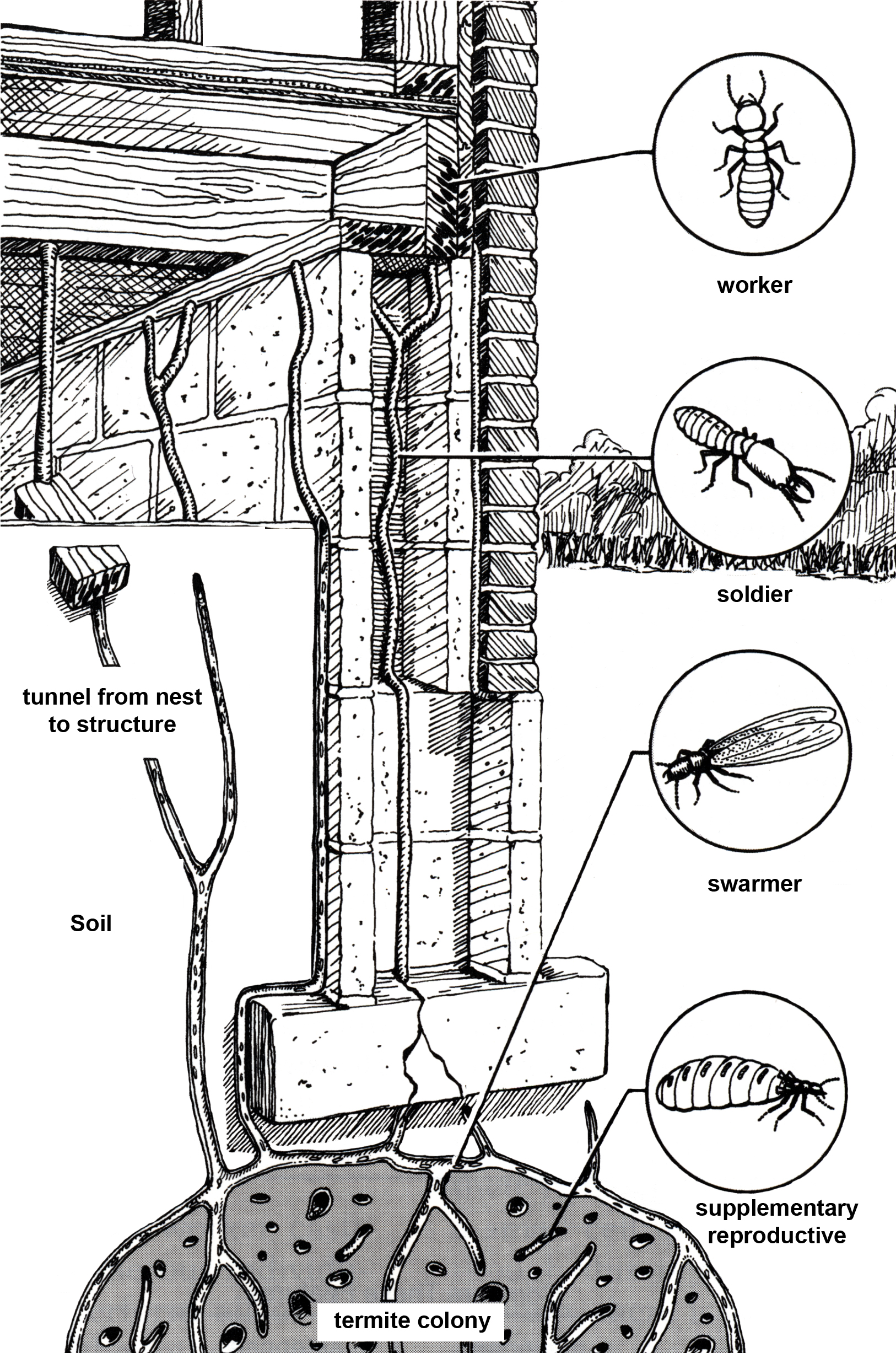 worker

soldier

tunnel from nest to structure

swarmer

Soil

supplementary reproductive

termite colony